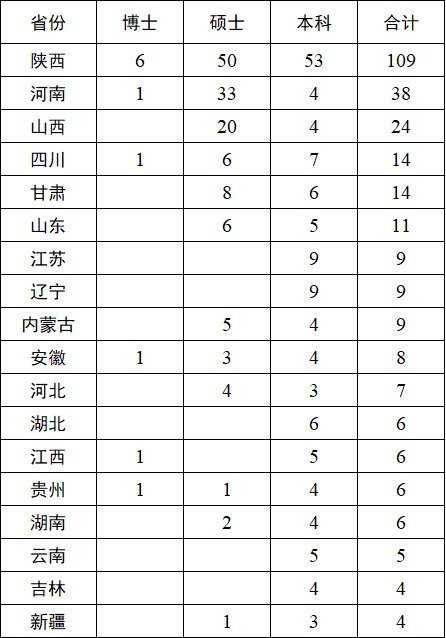 | 省份 | 博士 | 硕士 | 本科 | 合计 |
|---|---|---|---|---|
| 陕西 | 6 | 50 | 53 | 109 |
| 河南 | 1 | 33 | 4 | 38 |
| 山西 |  | 20 | 4 | 24 |
| 四川 | 1 | 6 | 7 | 14 |
| 甘肃 |  | 8 | 6 | 14 |
| 山东 |  | 6 | 5 | 11 |
| 江苏 |  |  | 9 | 9 |
| 辽宁 |  |  | 9 | 9 |
| 内蒙古 |  | 5 | 4 | 9 |
| 安徽 | 1 | 3 | 4 | 8 |
| 河北 |  | 4 | 3 | 7 |
| 湖北 |  |  | 6 | 6 |
| 江西 | 1 |  | 5 | 6 |
| 贵州 | 1 | 1 | 4 | 6 |
| 湖南 |  | 2 | 4 | 6 |
| 云南 |  |  | 5 | 5 |
| 吉林 |  |  | 4 | 4 |
| 新疆 |  | 1 | 3 | 4 |